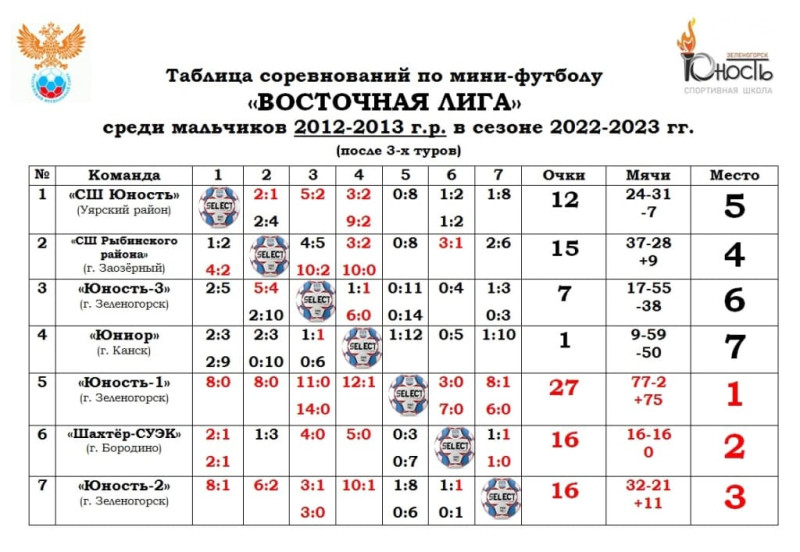 ЗЕЛЕНОГОРСК
Юность
СПОРТИВНАЯ ШКОЛА

Таблица соревнований по мини-футболу
«ВОСТОЧНАЯ ЛИГА»
среди мальчиков 2012-2013 г.р. в сезоне 2022-2023 гг.
(после 3-х туров)

| № | Команда | 1 | 2 | 3 | 4 | 5 | 6 | 7 | Очки | Мячи | Место |
|---|---|---|---|---|---|---|---|---|---|---|---|
| 1 | «СШ Юность» (Уярский район) | SELECT | 2:1 2:4 | 5:2 | 3:2 9:2 | 0:8 | 1:2 1:2 | 1:8 | 12 | 24-31 -7 | 5 |
| 2 | «СШ Рыбинского района» (г. Заозёрный) | 1:2 4:2 | SELECT | 4:5 10:2 | 3:2 10:0 | 0:8 | 3:1 | 2:6 | 15 | 37-28 +9 | 4 |
| 3 | «Юность-3» (г. Зеленогорск) | 2:5 | 5:4 2:10 | SELECT | 1:1 6:0 | 0:11 0:14 | 0:4 | 1:3 0:3 | 7 | 17-55 -38 | 6 |
| 4 | «Юниор» (г. Канск) | 2:3 2:9 | 2:3 0:10 | 1:1 0:6 | SELECT | 1:12 | 0:5 | 1:10 | 1 | 9-59 -50 | 7 |
| 5 | «Юность-1» (г. Зеленогорск) | 8:0 | 8:0 | 11:0 14:0 | 12:1 | SELECT | 3:0 7:0 | 8:1 6:0 | 27 | 77-2 +75 | 1 |
| 6 | «Шахтёр-СУЭК» (г. Бородино) | 2:1 2:1 | 1:3 | 4:0 | 5:0 | 0:3 0:7 | SELECT | 1:1 1:0 | 16 | 16-16 0 | 2 |
| 7 | «Юность-2» (г. Зеленогорск) | 8:1 | 6:2 | 3:1 3:0 | 10:1 | 1:8 0:6 | 1:1 0:1 | SELECT | 16 | 32-21 +11 | 3 |